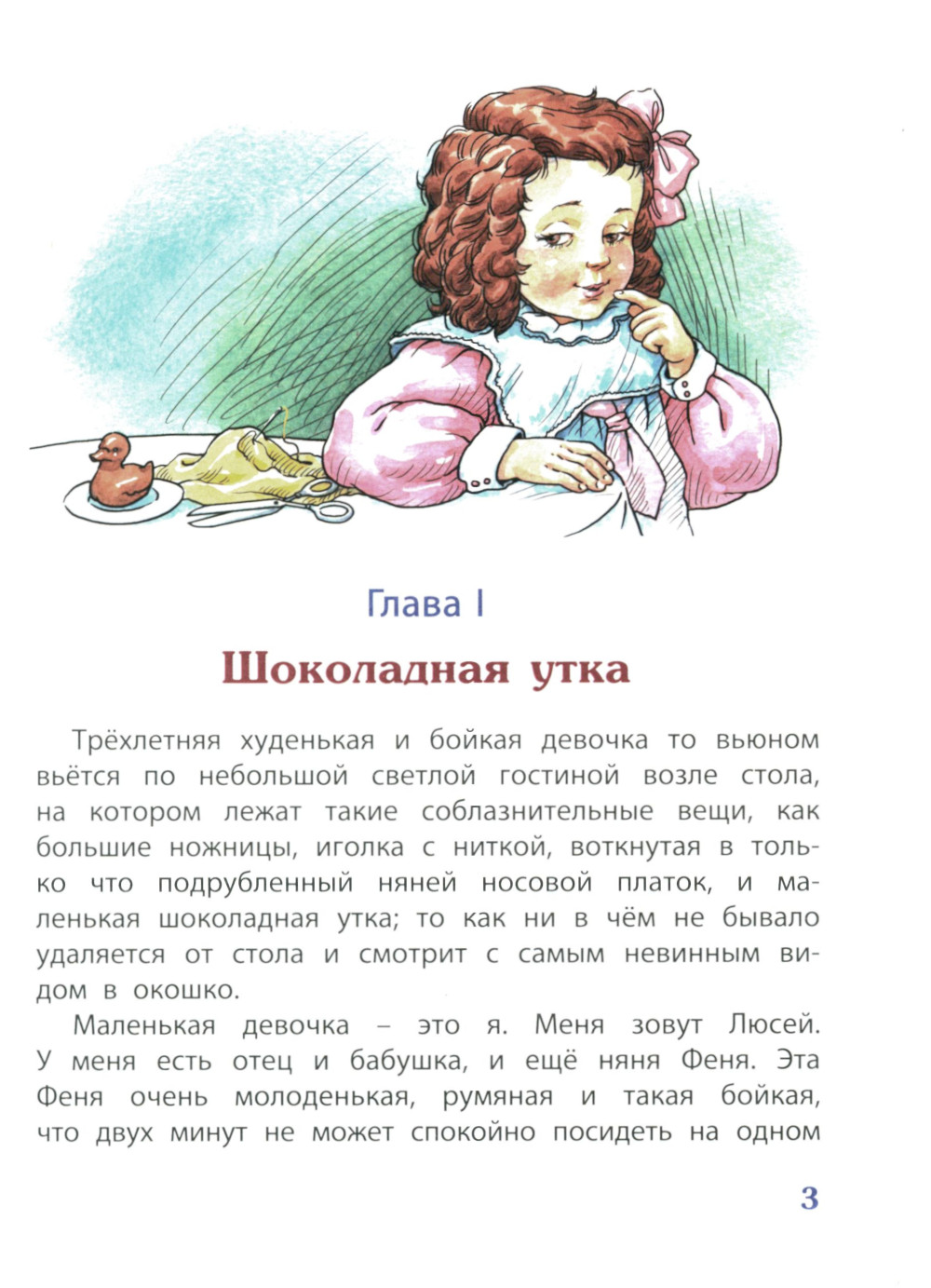 Глава I

Шоколадная утка

Трёхлетняя худенькая и бойкая девочка то вьюном вьётся по небольшой светлой гостиной возле стола, на котором лежат такие соблазнительные вещи, как большие ножницы, иголка с ниткой, воткнутая в только что подрубленный няней носовой платок, и маленькая шоколадная утка; то как ни в чём не бывало удаляется от стола и смотрит с самым невинным видом в окошко.

Маленькая девочка – это я. Меня зовут Люсей. У меня есть отец и бабушка, и ещё няня Феня. Эта Феня очень молоденькая, румяная и такая бойкая, что двух минут не может спокойно посидеть на одном

3